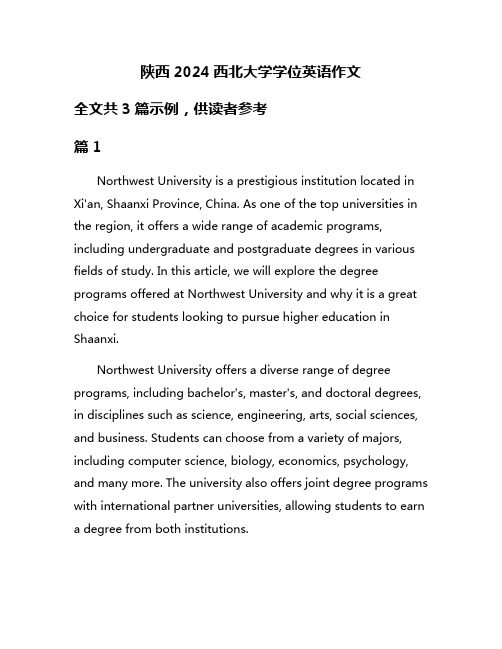 陕西 2024 西北大学学位英语作文

全文共 3 篇示例，供读者参考

篇 1

Northwest University is a prestigious institution located in Xi'an, Shaanxi Province, China. As one of the top universities in the region, it offers a wide range of academic programs, including undergraduate and postgraduate degrees in various fields of study. In this article, we will explore the degree programs offered at Northwest University and why it is a great choice for students looking to pursue higher education in Shaanxi.

Northwest University offers a diverse range of degree programs, including bachelor's, master's, and doctoral degrees, in disciplines such as science, engineering, arts, social sciences, and business. Students can choose from a variety of majors, including computer science, biology, economics, psychology, and many more. The university also offers joint degree programs with international partner universities, allowing students to earn a degree from both institutions.